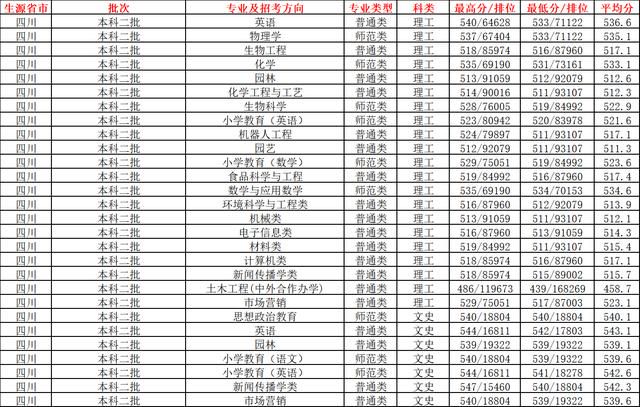 | 生源省市 | 批次 | 专业及招考方向 | 专业类型 | 科类 | 最高分/排位 | 最低分/排位 | 平均分 |
|---|---|---|---|---|---|---|---|
| 四川 | 本科二批 | 英语 | 普通类 | 理工 | 540/64628 | 533/71122 | 536.6 |
| 四川 | 本科二批 | 物理学 | 师范类 | 理工 | 537/67404 | 533/71122 | 535.1 |
| 四川 | 本科二批 | 生物工程 | 普通类 | 理工 | 518/85974 | 516/87960 | 517.1 |
| 四川 | 本科二批 | 化学 | 师范类 | 理工 | 535/69190 | 531/73161 | 533.1 |
| 四川 | 本科二批 | 园林 | 普通类 | 理工 | 513/91059 | 512/92079 | 512.6 |
| 四川 | 本科二批 | 化学工程与工艺 | 普通类 | 理工 | 514/90016 | 511/93107 | 512.3 |
| 四川 | 本科二批 | 生物科学 | 师范类 | 理工 | 528/76005 | 519/84992 | 522.9 |
| 四川 | 本科二批 | 小学教育（英语） | 师范类 | 理工 | 523/80942 | 520/83978 | 521.6 |
| 四川 | 本科二批 | 机器人工程 | 普通类 | 理工 | 524/79897 | 511/93107 | 517.1 |
| 四川 | 本科二批 | 园艺 | 普通类 | 理工 | 512/92079 | 511/93107 | 511.3 |
| 四川 | 本科二批 | 小学教育（数学） | 师范类 | 理工 | 529/75051 | 519/84992 | 523.6 |
| 四川 | 本科二批 | 食品科学与工程 | 普通类 | 理工 | 519/84992 | 516/87960 | 517.4 |
| 四川 | 本科二批 | 数学与应用数学 | 师范类 | 理工 | 535/69190 | 534/70153 | 534.6 |
| 四川 | 本科二批 | 环境科学与工程类 | 普通类 | 理工 | 516/87960 | 512/92079 | 513.9 |
| 四川 | 本科二批 | 机械类 | 普通类 | 理工 | 513/91059 | 511/93107 | 512.1 |
| 四川 | 本科二批 | 电子信息类 | 普通类 | 理工 | 516/87960 | 513/91059 | 514.3 |
| 四川 | 本科二批 | 材料类 | 普通类 | 理工 | 519/84992 | 511/93107 | 515.4 |
| 四川 | 本科二批 | 计算机类 | 普通类 | 理工 | 518/85974 | 516/87960 | 517.1 |
| 四川 | 本科二批 | 新闻传播学类 | 普通类 | 理工 | 518/85974 | 515/89002 | 515.7 |
| 四川 | 本科二批 | 土木工程(中外合作办学) | 普通类 | 理工 | 486/119673 | 439/168269 | 458.7 |
| 四川 | 本科二批 | 市场营销 | 普通类 | 理工 | 529/75051 | 517/87003 | 523.1 |
| 四川 | 本科二批 | 思想政治教育 | 师范类 | 文史 | 540/18804 | 540/18804 | 540.1 |
| 四川 | 本科二批 | 英语 | 普通类 | 文史 | 544/16811 | 542/17803 | 543.1 |
| 四川 | 本科二批 | 园林 | 普通类 | 文史 | 539/19322 | 539/19322 | 539.1 |
| 四川 | 本科二批 | 小学教育（语文） | 师范类 | 文史 | 540/18804 | 539/19322 | 539.6 |
| 四川 | 本科二批 | 小学教育（英语） | 师范类 | 文史 | 544/16811 | 541/18278 | 542.6 |
| 四川 | 本科二批 | 新闻传播学类 | 普通类 | 文史 | 547/15460 | 540/18804 | 542.3 |
| 四川 | 本科二批 | 市场营销 | 普通类 | 文史 | 540/18804 | 539/19322 | 539.6 |